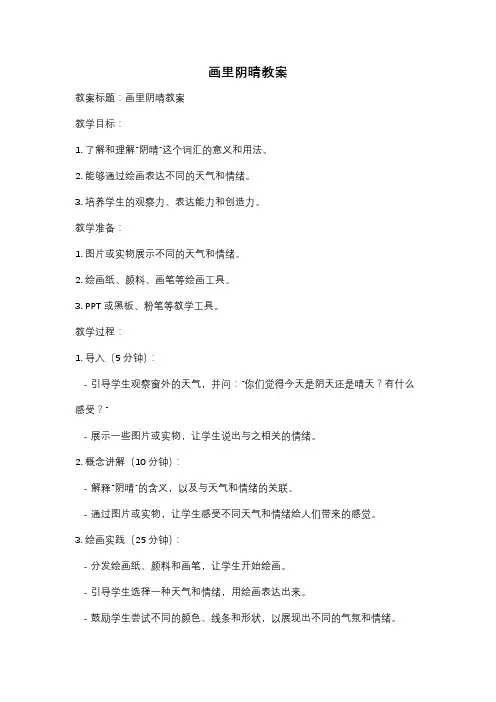 画里阴晴教案

教案标题：画里阴晴教案

教学目标：

1. 了解和理解"阴晴"这个词汇的意义和用法。

2. 能够通过绘画表达不同的天气和情绪。

3. 培养学生的观察力、表达能力和创造力。

教学准备：

1. 图片或实物展示不同的天气和情绪。

2. 绘画纸、颜料、画笔等绘画工具。

3. PPT 或黑板、粉笔等教学工具。

教学过程：

1. 导入（5 分钟）：

- 引导学生观察窗外的天气，并问："你们觉得今天是阴天还是晴天？有什么感受？"

- 展示一些图片或实物，让学生说出与之相关的情绪。

2. 概念讲解（10 分钟）：

- 解释"阴晴"的含义，以及与天气和情绪的关联。

- 通过图片或实物，让学生感受不同天气和情绪给人们带来的感觉。

3. 绘画实践（25 分钟）：

- 分发绘画纸、颜料和画笔，让学生开始绘画。

- 引导学生选择一种天气和情绪，用绘画表达出来。

- 鼓励学生尝试不同的颜色、线条和形状，以展现出不同的气氛和情绪。